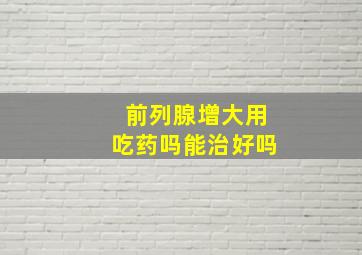 前列腺增大用
吃药吗能治好吗